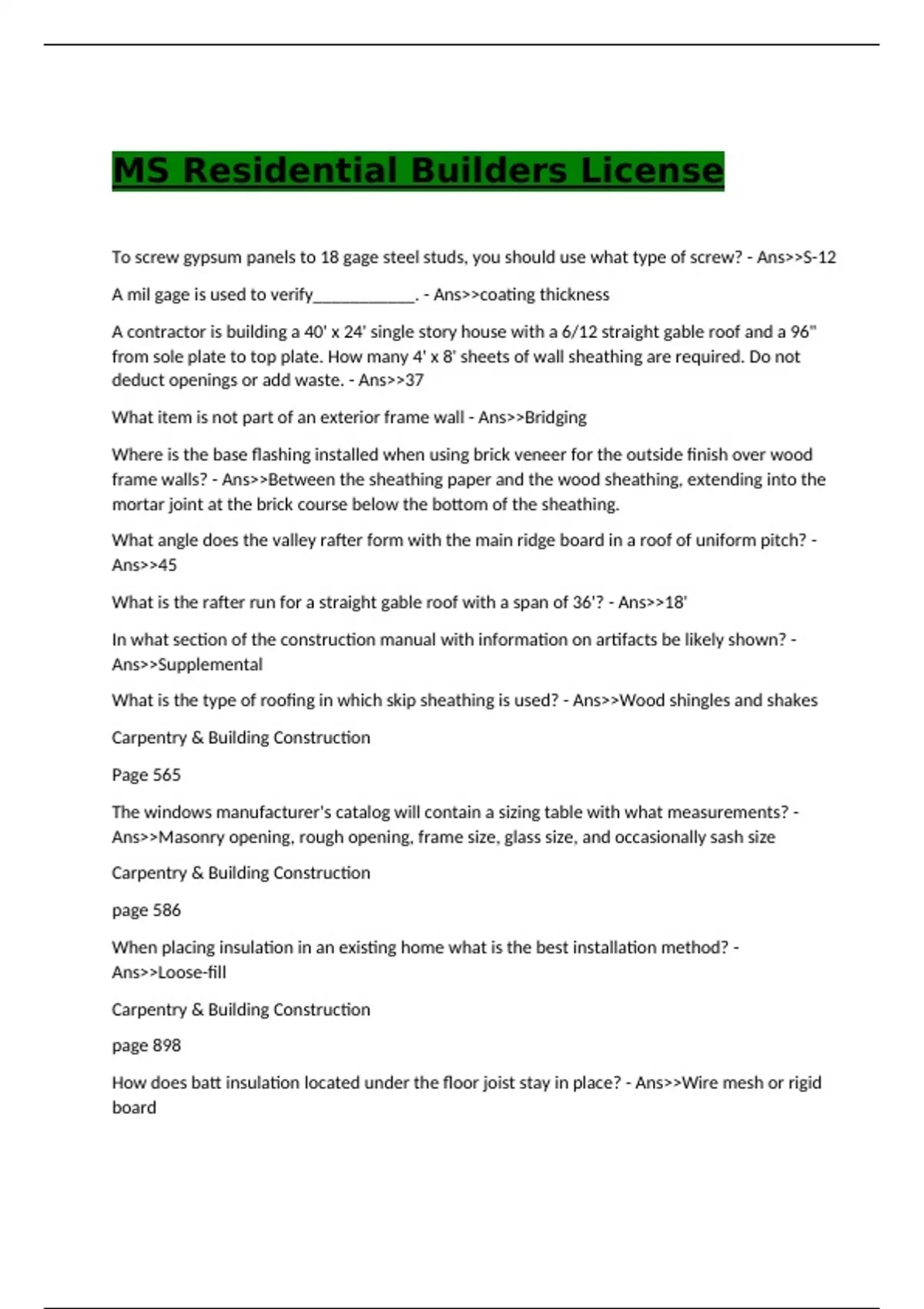 MS Residential Builders License

To screw gypsum panels to 18 gage steel studs, you should use what type of screw? - Ans>>S-12

A mil gage is used to verify____________. - Ans>>coating thickness

A contractor is building a 40' x 24' single story house with a 6/12 straight gable roof and a 96" from sole plate to top plate. How many 4' x 8' sheets of wall sheathing are required. Do not deduct openings or add waste. - Ans>>37

What item is not part of an exterior frame wall - Ans>>Bridging

Where is the base flashing installed when using brick veneer for the outside finish over wood frame walls? - Ans>>Between the sheathing paper and the wood sheathing, extending into the mortar joint at the brick course below the bottom of the sheathing.

What angle does the valley rafter form with the main ridge board in a roof of uniform pitch? - Ans>>45

What is the rafter run for a straight gable roof with a span of 36'? - Ans>>18'

In what section of the construction manual with information on artifacts be likely shown? - Ans>>Supplemental

What is the type of roofing in which skip sheathing is used? - Ans>>Wood shingles and shakes

Carpentry & Building Construction

Page 565

The windows manufacturer's catalog will contain a sizing table with what measurements? - Ans>>Masonry opening, rough opening, frame size, glass size, and occasionally sash size

Carpentry & Building Construction

page 586

When placing insulation in an existing home what is the best installation method? - Ans>>Loose-fill

Carpentry & Building Construction

page 898

How does batt insulation located under the floor joist stay in place? - Ans>>Wire mesh or rigid board